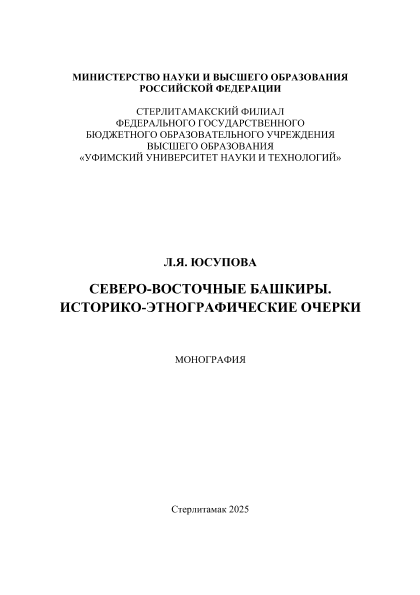 МИНИСТЕРСТВО НАУКИ И ВЫСШЕГО ОБРАЗОВАНИЯ РОССИЙСКОЙ ФЕДЕРАЦИИ

СТЕРЛИТАМАКСКИЙ ФИЛИАЛ
ФЕДЕРАЛЬНОГО ГОСУДАРСТВЕННОГО
БЮДЖЕТНОГО ОБРАЗОВАТЕЛЬНОГО УЧРЕЖДЕНИЯ
ВЫСШЕГО ОБРАЗОВАНИЯ
«УФИМСКИЙ УНИВЕРСИТЕТ НАУКИ И ТЕХНОЛОГИЙ»

Л.Я. ЮСУПОВА

СЕВЕРО-ВОСТОЧНЫЕ БАШКИРЫ.
ИСТОРИКО-ЭТНОГРАФИЧЕСКИЕ ОЧЕРКИ

МОНОГРАФИЯ

Стерлитамак 2025